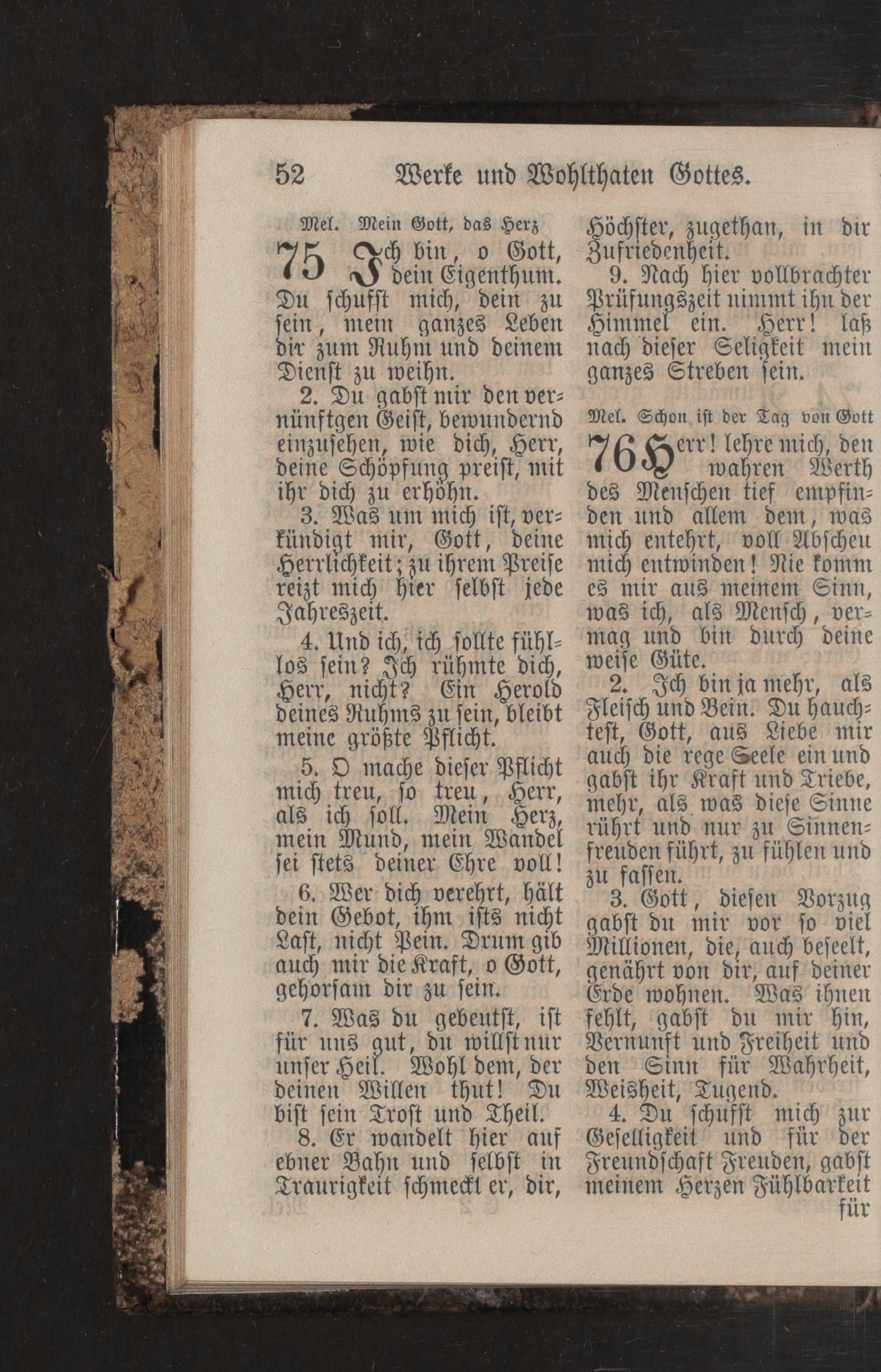 52 Werke und Wohlthaten Gottes.

Mel. Mein Gott, das Herz

75 Ich bin, o Gott, dein Eigenthum. Du schufst mich, dein zu sein, mein ganzes Leben dir zum Ruhm und deinem Dienst zu weihn.

2. Du gabst mir den vernünftgen Geist, bewundernd einzusehen, wie dich, Herr, deine Schöpfung preist, mit ihr dich zu erhöhn.

3. Was um mich ist, verkündigt mir, Gott, deine Herrlichkeit; zu ihrem Preise reizt mich hier selbst jede Jahreszeit.

4. Und ich, ich sollte fühllos sein? Ich rühmte dich, Herr, nicht? Ein Herold deines Ruhms zu sein, bleibt meine größte Pflicht.

5. O mache dieser Pflicht mich treu, so treu, Herr, als ich soll. Mein Herz, mein Mund, mein Wandel sei stets deiner Ehre voll!

6. Wer dich verehrt, hält dein Gebot, ihm ists nicht Last, nicht Pein. Drum gib auch mir die Kraft, o Gott, gehorsam dir zu sein.

7. Was du gebeutst, ist für uns gut, du willst nur unser Heil. Wohl dem, der deinen Willen thut! Du bist sein Trost und Theil.

8. Er wandelt hier auf ebner Bahn und selbst in Traurigkeit schmeckt er, dir, Höchster, zugethan, in dir Zufriedenheit.

9. Nach hier vollbrachter Prüfungszeit nimmt ihn der Himmel ein. Herr! laß nach dieser Seligkeit mein ganzes Streben sein.

Mel. Schon ist der Tag von Gott

76 Herr! lehre mich, den wahren Werth des Menschen tief empfinden und allem dem, was mich entehrt, voll Abscheu mich entwinden! Nie komm es mir aus meinem Sinn, was ich, als Mensch, vermag und bin durch deine weise Güte.

2. Ich bin ja mehr, als Fleisch und Bein. Du hauchtest, Gott, aus Liebe mir auch die rege Seele ein und gabst ihr Kraft und Triebe, mehr, als was diese Sinne rührt und nur zu Sinnenfreuden führt, zu fühlen und zu fassen.

3. Gott, diesen Vorzug gabst du mir vor so viel Millionen, die, auch beseelt, genährt von dir, auf deiner Erde wohnen. Was ihnen fehlt, gabst du mir hin, Vernunft und Freiheit und den Sinn für Wahrheit, Weisheit, Tugend.

4. Du schufst mich zur Geselligkeit und für der Freundschaft Freuden, gabst meinem Herzen Fühlbarkeit für